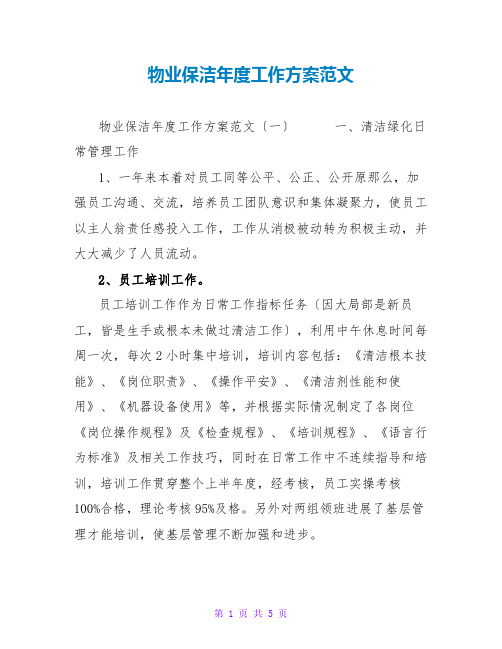 物业保洁年度工作方案范文

物业保洁年度工作方案范文〔一〕　　一、清洁绿化日常管理工作

1、一年来本着对员工同等公平、公正、公开原那么，加强员工沟通、交流，培养员工团队意识和集体凝聚力，使员工以主人翁责任感投入工作，工作从消极被动转为积极主动，并大大减少了人员流动。

2、员工培训工作。

员工培训工作作为日常工作指标任务〔因大局部是新员工，皆是生手或根本未做过清洁工作〕，利用中午休息时间每周一次，每次2小时集中培训，培训内容包括：《清洁根本技能》、《岗位职责》、《操作平安》、《清洁剂性能和使用》、《机器设备使用》等，并根据实际情况制定了各岗位《岗位操作规程》及《检查规程》、《培训规程》、《语言行为标准》及相关工作技巧，同时在日常工作中不连续指导和培训，培训工作贯穿整个上半年度，经考核，员工实操考核100%合格，理论考核95%及格。另外对两组领班进展了基层管理才能培训，使基层管理不断加强和进步。

第 1 页 共 5 页